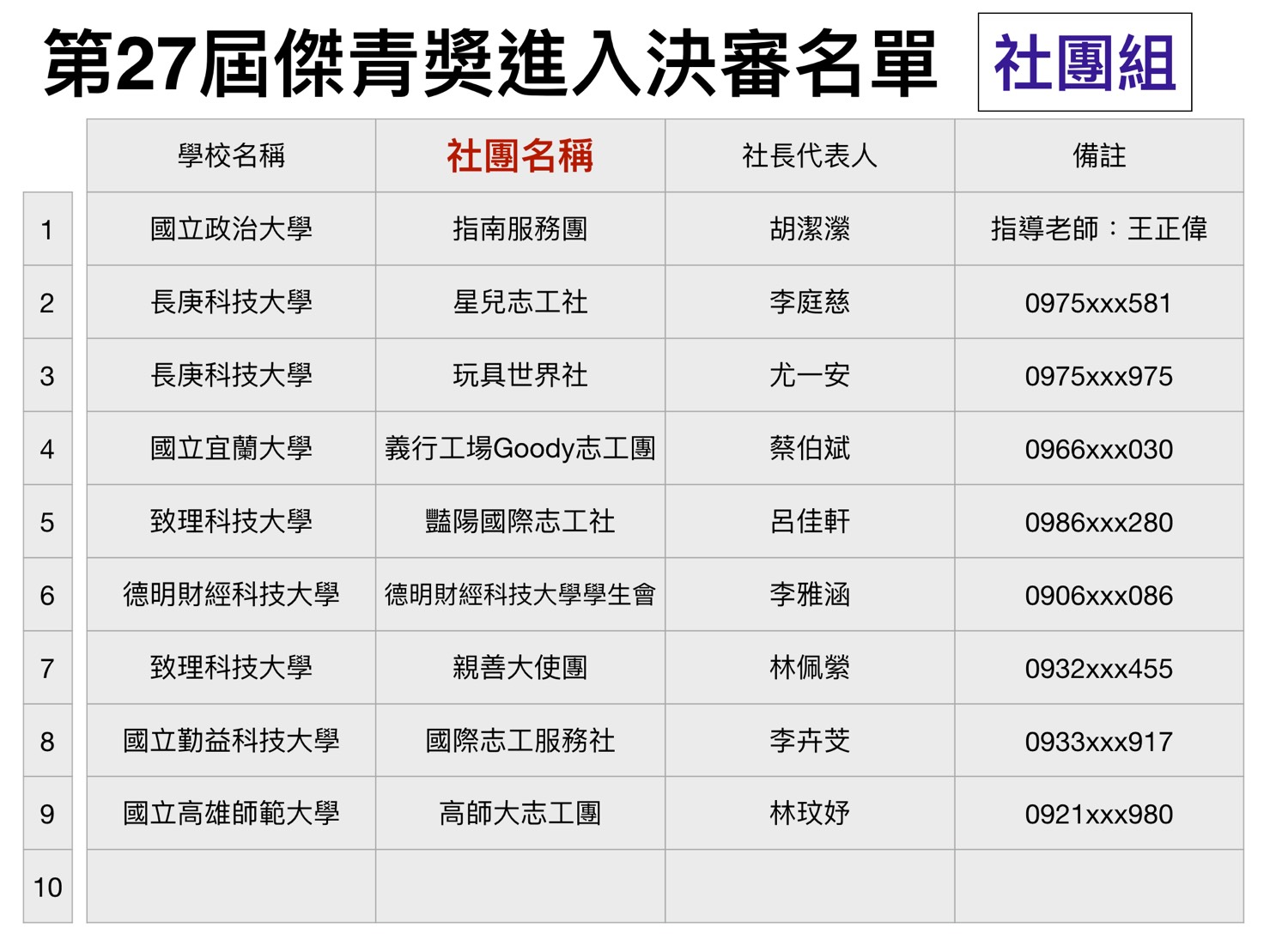 第27屆傑青獎進入決審名單 社團組

|  | 學校名稱 | 社團名稱 | 社長代表人 | 備註 |
|---|---|---|---|---|
| 1 | 國立政治大學 | 指南服務團 | 胡潔瀠 | 指導老師：王正偉 |
| 2 | 長庚科技大學 | 星兒志工社 | 李庭慈 | 0975xxx581 |
| 3 | 長庚科技大學 | 玩具世界社 | 尤一安 | 0975xxx975 |
| 4 | 國立宜蘭大學 | 義行工場Goody志工團 | 蔡伯斌 | 0966xxx030 |
| 5 | 致理科技大學 | 豔陽國際志工社 | 呂佳軒 | 0986xxx280 |
| 6 | 德明財經科技大學 | 德明財經科技大學學生會 | 李雅涵 | 0906xxx086 |
| 7 | 致理科技大學 | 親善大使團 | 林佩縈 | 0932xxx455 |
| 8 | 國立勤益科技大學 | 國際志工服務社 | 李卉芠 | 0933xxx917 |
| 9 | 國立高雄師範大學 | 高師大志工團 | 林玟妤 | 0921xxx980 |
| 10 |  |  |  |  |